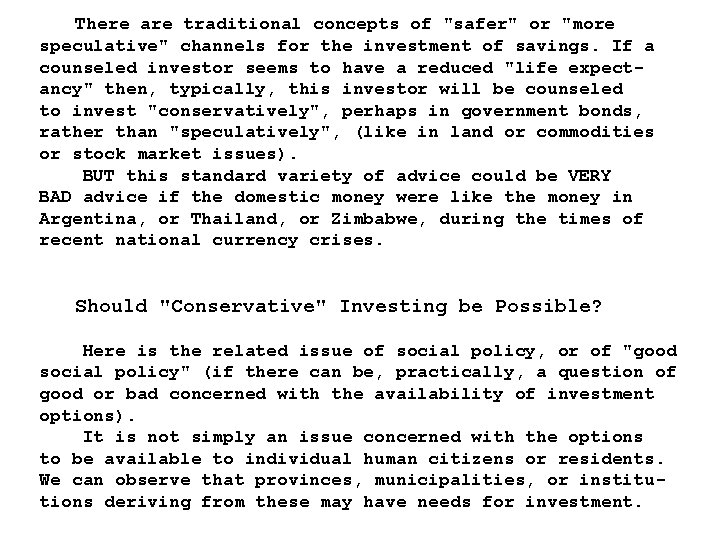 There are traditional concepts of "safer" or "more speculative" channels for the investment of savings. If a counseled investor seems to have a reduced "life expectancy" then, typically, this investor will be counseled to invest "conservatively", perhaps in government bonds, rather than "speculatively", (like in land or commodities or stock market issues).

BUT this standard variety of advice could be VERY BAD advice if the domestic money were like the money in Argentina, or Thailand, or Zimbabwe, during the times of recent national currency crises.

Should "Conservative" Investing be Possible?

Here is the related issue of social policy, or of "good social policy" (if there can be, practically, a question of good or bad concerned with the availability of investment options).

It is not simply an issue concerned with the options to be available to individual human citizens or residents. We can observe that provinces, municipalities, or institutions deriving from these may have needs for investment.